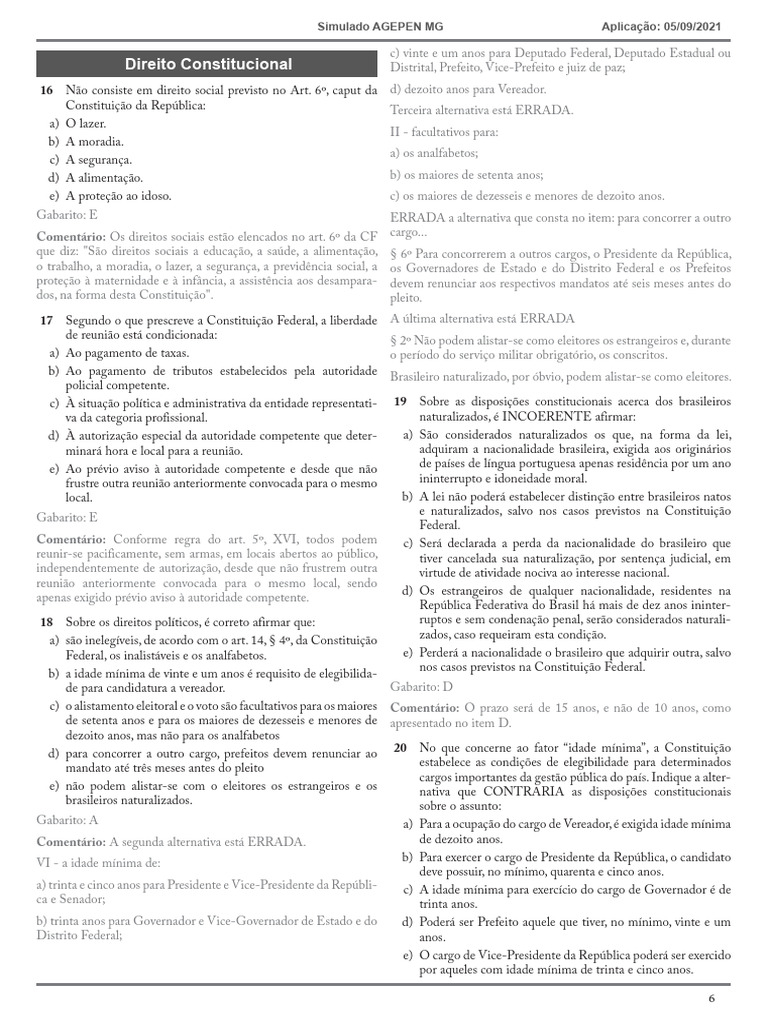 Simulado AGEPEN MG

Aplicação: 05/09/2021

Direito Constitucional

16 Não consiste em direito social previsto no Art. 6º, caput da Constituição da República:
a) O lazer.
b) A moradia.
c) A segurança.
d) A alimentação.
e) A proteção ao idoso.

Gabarito: E

Comentário: Os direitos sociais estão elencados no art. 6º da CF que diz: "São direitos sociais a educação, a saúde, a alimentação, o trabalho, a moradia, o lazer, a segurança, a previdência social, a proteção à maternidade e à infância, a assistência aos desamparados, na forma desta Constituição".

17 Segundo o que prescreve a Constituição Federal, a liberdade de reunião está condicionada:
a) Ao pagamento de taxas.
b) Ao pagamento de tributos estabelecidos pela autoridade policial competente.
c) À situação política e administrativa da entidade representativa da categoria profissional.
d) À autorização especial da autoridade competente que determinará hora e local para a reunião.
e) Ao prévio aviso à autoridade competente e desde que não frustre outra reunião anteriormente convocada para o mesmo local.

Gabarito: E

Comentário: Conforme regra do art. 5º, XVI, todos podem reunir-se pacificamente, sem armas, em locais abertos ao público, independentemente de autorização, desde que não frustrem outra reunião anteriormente convocada para o mesmo local, sendo apenas exigido prévio aviso à autoridade competente.

18 Sobre os direitos políticos, é correto afirmar que:
a) são inelegíveis, de acordo com o art. 14, § 4º, da Constituição Federal, os inalistáveis e os analfabetos.
b) a idade mínima de vinte e um anos é requisito de elegibilidade para candidatura a vereador.
c) o alistamento eleitoral e o voto são facultativos para os maiores de setenta anos e para os maiores de dezesseis e menores de dezoito anos, mas não para os analfabetos
d) para concorrer a outro cargo, prefeitos devem renunciar ao mandato até três meses antes do pleito
e) não podem alistar-se com o eleitores os estrangeiros e os brasileiros naturalizados.

Gabarito: A

Comentário: A segunda alternativa está ERRADA.

VI - a idade mínima de:

a) trinta e cinco anos para Presidente e Vice-Presidente da República e Senador;

b) trinta anos para Governador e Vice-Governador de Estado e do Distrito Federal;

c) vinte e um anos para Deputado Federal, Deputado Estadual ou Distrital, Prefeito, Vice-Prefeito e juiz de paz;

d) dezoito anos para Vereador.

Terceira alternativa está ERRADA.

II - facultativos para:

a) os analfabetos;

b) os maiores de setenta anos;

c) os maiores de dezesseis e menores de dezoito anos.

ERRADA a alternativa que consta no item: para concorrer a outro cargo...

§ 6º Para concorrerem a outros cargos, o Presidente da República, os Governadores de Estado e do Distrito Federal e os Prefeitos devem renunciar aos respectivos mandatos até seis meses antes do pleito.

A última alternativa está ERRADA

§ 2º Não podem alistar-se como eleitores os estrangeiros e, durante o período do serviço militar obrigatório, os conscritos.

Brasileiro naturalizado, por óbvio, podem alistar-se como eleitores.

19 Sobre as disposições constitucionais acerca dos brasileiros naturalizados, é INCOERENTE afirmar:
a) São considerados naturalizados os que, na forma da lei, adquiram a nacionalidade brasileira, exigida aos originários de países de língua portuguesa apenas residência por um ano ininterrupto e idoneidade moral.
b) A lei não poderá estabelecer distinção entre brasileiros natos e naturalizados, salvo nos casos previstos na Constituição Federal.
c) Será declarada a perda da nacionalidade do brasileiro que tiver cancelada sua naturalização, por sentença judicial, em virtude de atividade nociva ao interesse nacional.
d) Os estrangeiros de qualquer nacionalidade, residentes na República Federativa do Brasil há mais de dez anos ininterruptos e sem condenação penal, serão considerados naturalizados, caso requeiram esta condição.
e) Perderá a nacionalidade o brasileiro que adquirir outra, salvo nos casos previstos na Constituição Federal.

Gabarito: D

Comentário: O prazo será de 15 anos, e não de 10 anos, como apresentado no item D.

20 No que concerne ao fator "idade mínima", a Constituição estabelece as condições de elegibilidade para determinados cargos importantes da gestão pública do país. Indique a alternativa que CONTRARIA as disposições constitucionais sobre o assunto:
a) Para a ocupação do cargo de Vereador, é exigida idade mínima de dezoito anos.
b) Para exercer o cargo de Presidente da República, o candidato deve possuir, no mínimo, quarenta e cinco anos.
c) A idade mínima para exercício do cargo de Governador é de trinta anos.
d) Poderá ser Prefeito aquele que tiver, no mínimo, vinte e um anos.
e) O cargo de Vice-Presidente da República poderá ser exercido por aqueles com idade mínima de trinta e cinco anos.

6